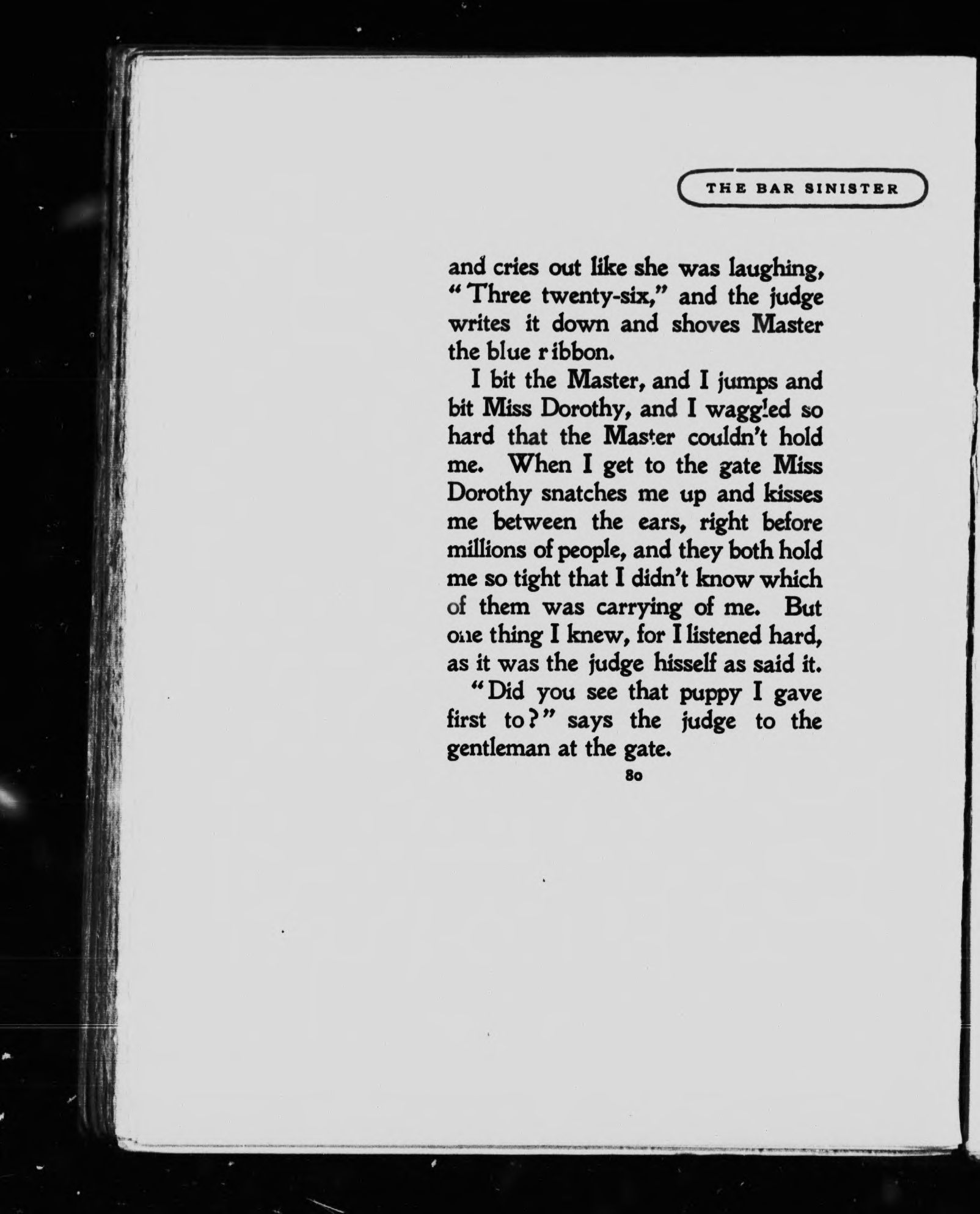 THE BAR SINISTER

and cries out like she was laughing, "Three twenty-six," and the judge writes it down and shoves Master the blue ribbon.

I bit the Master, and I jumps and bit Miss Dorothy, and I waggled so hard that the Master couldn't hold me. When I get to the gate Miss Dorothy snatches me up and kisses me between the ears, right before millions of people, and they both hold me so tight that I didn't know which of them was carrying of me. But one thing I knew, for I listened hard, as it was the judge hisself as said it.

"Did you see that puppy I gave first to?" says the judge to the gentleman at the gate.

80